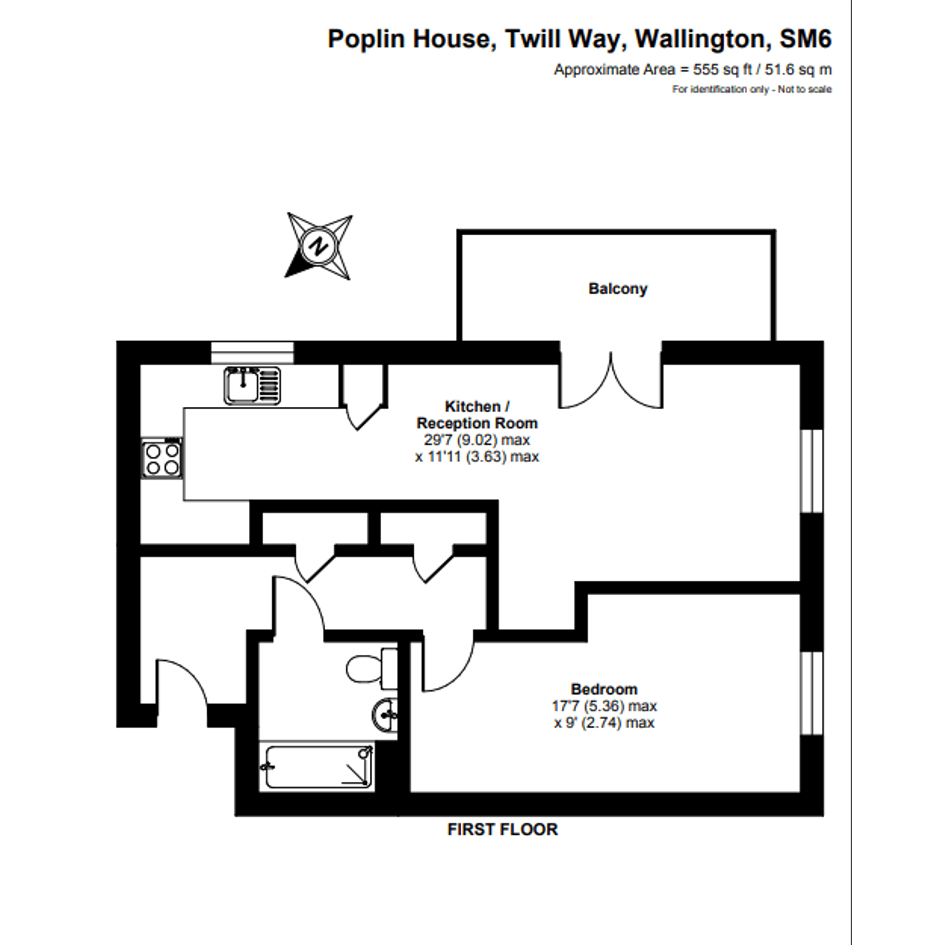 Poplin House, Twill Way, Wallington, SM6
Approximate Area = 555 sq ft / 51.6 sq m
For identification only - Not to scale

N

Balcony

Kitchen / Reception Room
29'7 (9.02) max
x 11'11 (3.63) max

Bedroom
17'7 (5.36) max
x 9' (2.74) max

FIRST FLOOR